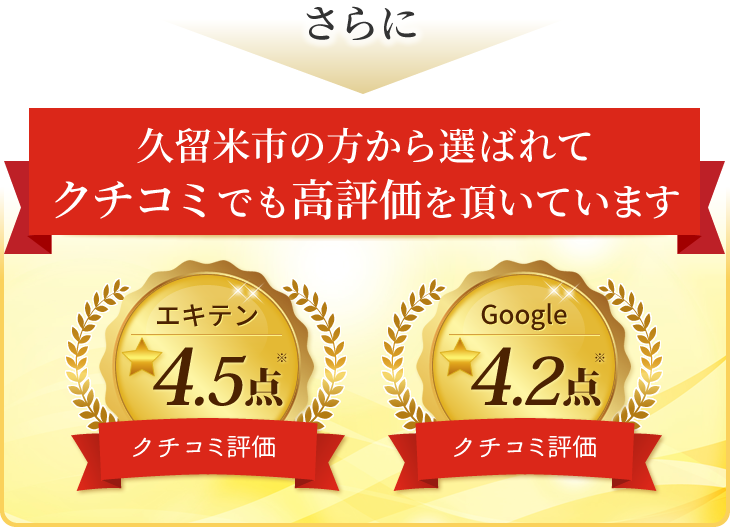 さらに

久留米市の方から選ばれて
クチコミでも高評価を頂いています

エキテン
4.5点※
クチコミ評価

Google
4.2点※
クチコミ評価